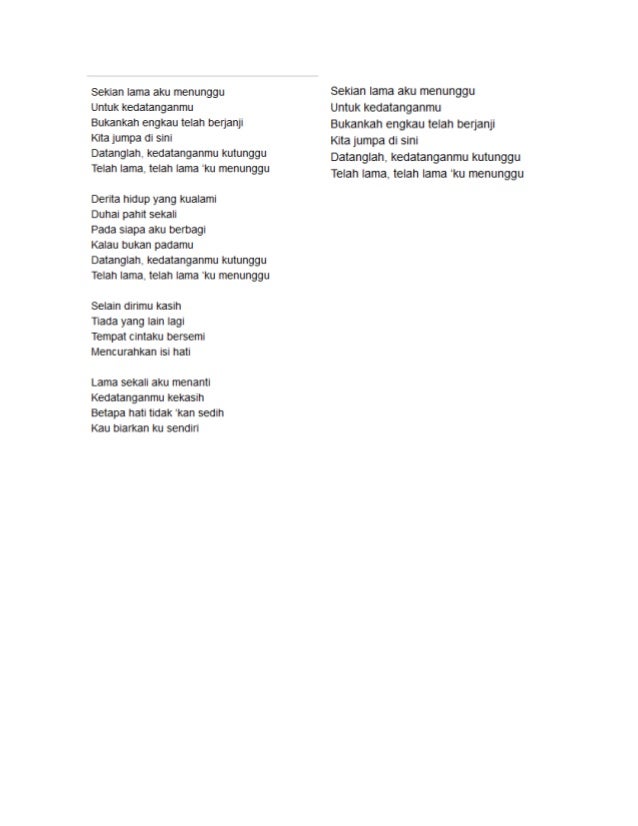 Sekian lama aku menunggu
Untuk kedatanganmu
Bukankah engkau telah berjanji
Kita jumpa di sini
Datanglah, kedatanganmu kutunggu
Telah lama, telah lama 'ku menunggu

Derita hidup yang kualami
Duhai pahit sekali
Pada siapa aku berbagi
Kalau bukan padamu
Datanglah, kedatanganmu kutunggu
Telah lama, telah lama 'ku menunggu

Selain dirimu kasih
Tiada yang lain lagi
Tempat cintaku bersemi
Mencurahkan isi hati

Lama sekali aku menanti
Kedatanganmu kekasih
Betapa hati tidak 'kan sedih
Kau biarkan ku sendiri

Sekian lama aku menunggu
Untuk kedatanganmu
Bukankah engkau telah berjanji
Kita jumpa di sini
Datanglah, kedatanganmu kutunggu
Telah lama, telah lama 'ku menunggu